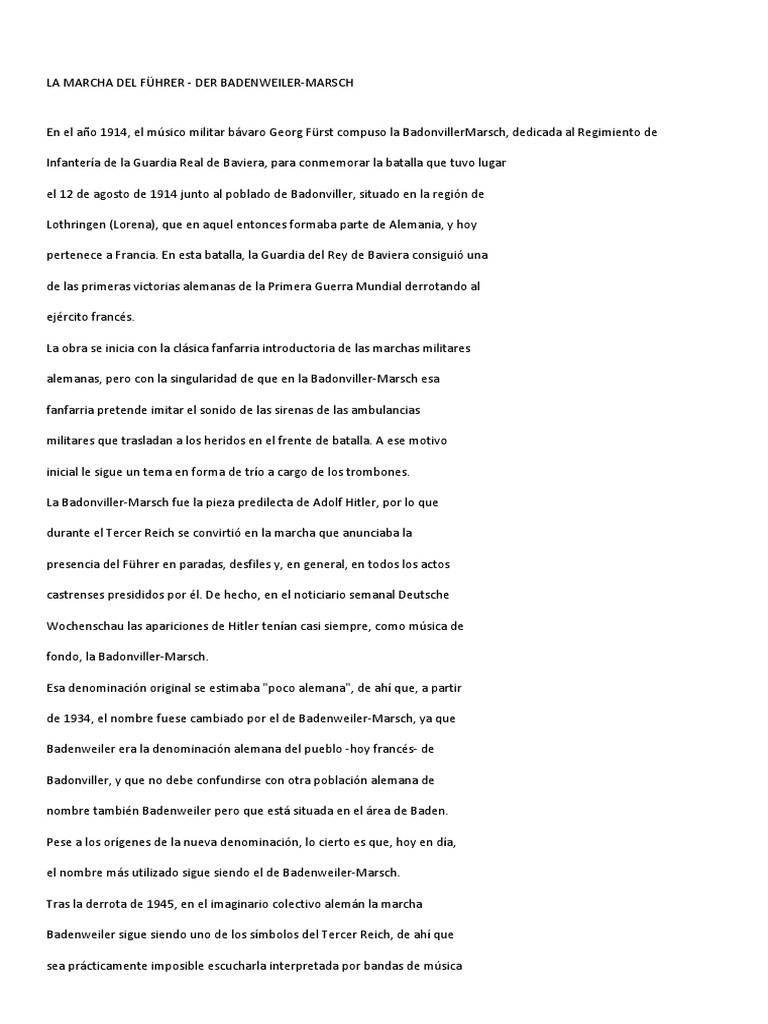 LA MARCHA DEL FÜHRER - DER BADENWEILER-MARSCH

En el año 1914, el músico militar bávaro Georg Fürst compuso la BadonvillerMarsch, dedicada al Regimiento de Infantería de la Guardia Real de Baviera, para conmemorar la batalla que tuvo lugar el 12 de agosto de 1914 junto al poblado de Badonviller, situado en la región de Lothringen (Lorena), que en aquel entonces formaba parte de Alemania, y hoy pertenece a Francia. En esta batalla, la Guardia del Rey de Baviera consiguió una de las primeras victorias alemanas de la Primera Guerra Mundial derrotando al ejército francés.

La obra se inicia con la clásica fanfarria introductoria de las marchas militares alemanas, pero con la singularidad de que en la Badonviller-Marsch esa fanfarria pretende imitar el sonido de las sirenas de las ambulancias militares que trasladan a los heridos en el frente de batalla. A ese motivo inicial le sigue un tema en forma de trío a cargo de los trombones.

La Badonviller-Marsch fue la pieza predilecta de Adolf Hitler, por lo que durante el Tercer Reich se convirtió en la marcha que anunciaba la presencia del Führer en paradas, desfiles y, en general, en todos los actos castrenses presididos por él. De hecho, en el noticiario semanal Deutsche Wochenschau las apariciones de Hitler tenían casi siempre, como música de fondo, la Badonviller-Marsch.

Esa denominación original se estimaba "poco alemana", de ahí que, a partir de 1934, el nombre fuese cambiado por el de Badenweiler-Marsch, ya que Badenweiler era la denominación alemana del pueblo -hoy francés- de Badonviller, y que no debe confundirse con otra población alemana de nombre también Badenweiler pero que está situada en el área de Baden.

Pese a los orígenes de la nueva denominación, lo cierto es que, hoy en día, el nombre más utilizado sigue siendo el de Badenweiler-Marsch.

Tras la derrota de 1945, en el imaginario colectivo alemán la marcha Badenweiler sigue siendo uno de los símbolos del Tercer Reich, de ahí que sea prácticamente imposible escucharla interpretada por bandas de música